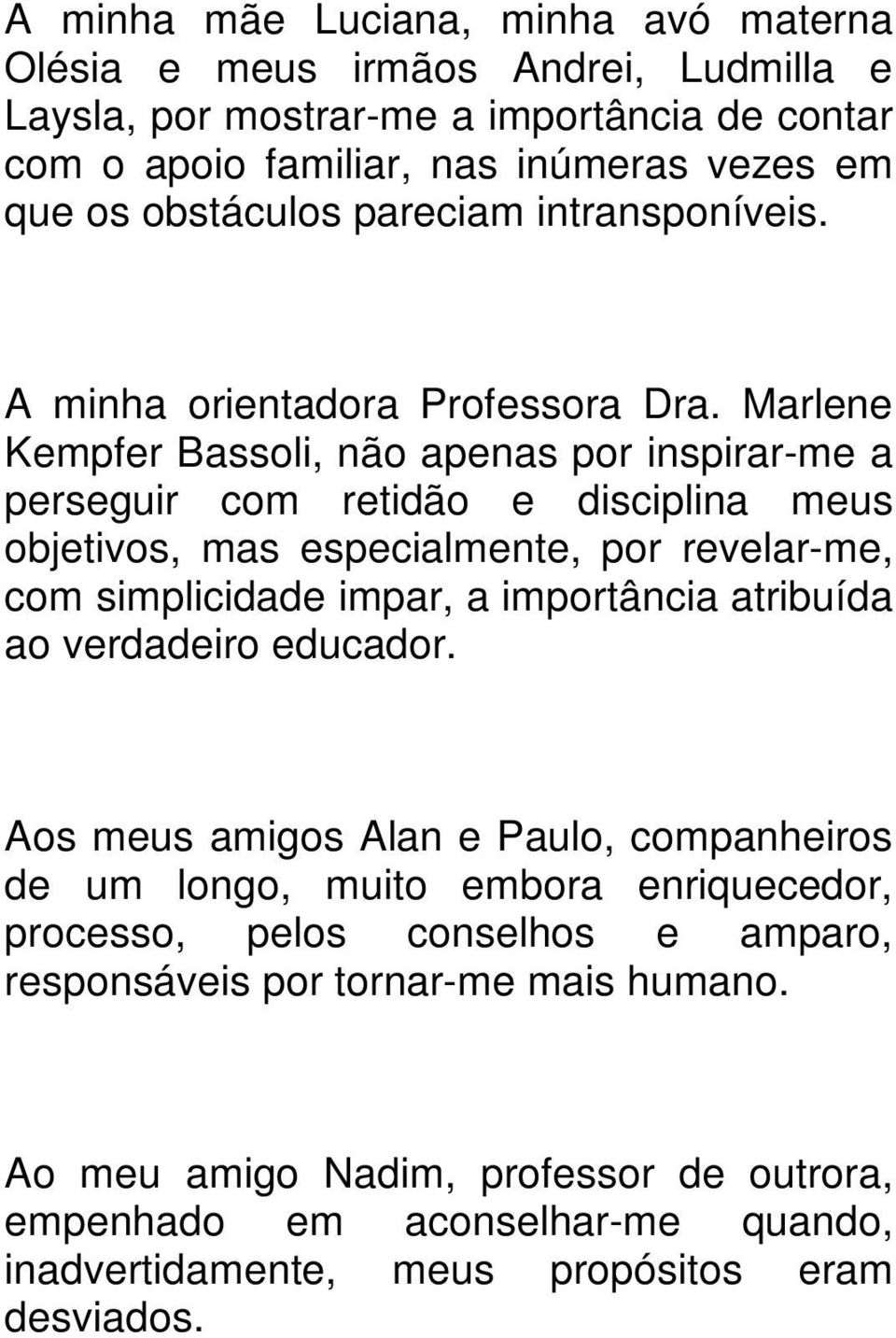 A minha mãe Luciana, minha avó materna Olésia e meus irmãos Andrei, Ludmilla e Laysla, por mostrar-me a importância de contar com o apoio familiar, nas inúmeras vezes em que os obstáculos pareciam intransponíveis.

A minha orientadora Professora Dra. Marlene Kempfer Bassoli, não apenas por inspirar-me a perseguir com retidão e disciplina meus objetivos, mas especialmente, por revelar-me, com simplicidade impar, a importância atribuída ao verdadeiro educador.

Aos meus amigos Alan e Paulo, companheiros de um longo, muito embora enriquecedor, processo, pelos conselhos e amparo, responsáveis por tornar-me mais humano.

Ao meu amigo Nadim, professor de outrora, empenhado em aconselhar-me quando, inadvertidamente, meus propósitos eram desviados.